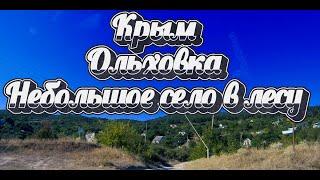 Крым
Ольховка
Небольшое село в лесу